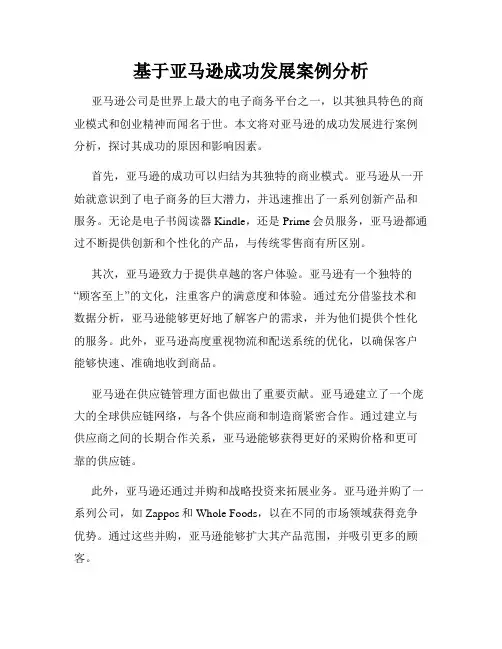 基于亚马逊成功发展案例分析

亚马逊公司是世界上最大的电子商务平台之一，以其独具特色的商业模式和创业精神而闻名于世。本文将对亚马逊的成功发展进行案例分析，探讨其成功的原因和影响因素。

首先，亚马逊的成功可以归结为其独特的商业模式。亚马逊从一开始就意识到了电子商务的巨大潜力，并迅速推出了一系列创新产品和服务。无论是电子书阅读器 Kindle，还是 Prime 会员服务，亚马逊都通过不断提供创新和个性化的产品，与传统零售商有所区别。

其次，亚马逊致力于提供卓越的客户体验。亚马逊有一个独特的“顾客至上”的文化，注重客户的满意度和体验。通过充分借鉴技术和数据分析，亚马逊能够更好地了解客户的需求，并为他们提供个性化的服务。此外，亚马逊高度重视物流和配送系统的优化，以确保客户能够快速、准确地收到商品。

亚马逊在供应链管理方面也做出了重要贡献。亚马逊建立了一个庞大的全球供应链网络，与各个供应商和制造商紧密合作。通过建立与供应商之间的长期合作关系，亚马逊能够获得更好的采购价格和更可靠的供应链。

此外，亚马逊还通过并购和战略投资来拓展业务。亚马逊并购了一系列公司，如 Zappos 和 Whole Foods，以在不同的市场领域获得竞争优势。通过这些并购，亚马逊能够扩大其产品范围，并吸引更多的顾客。